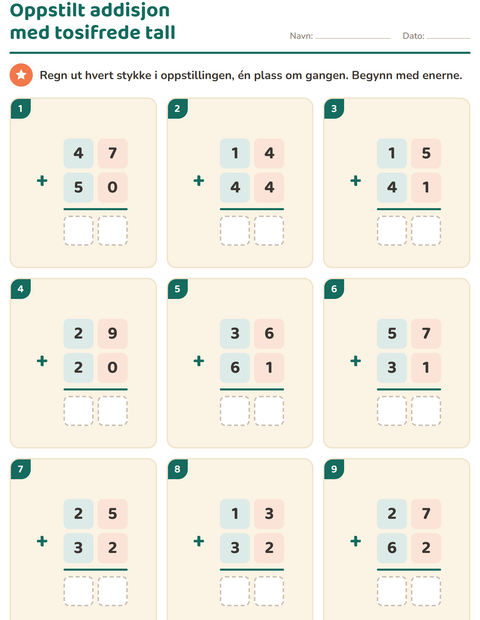 Oppstilt addisjon med tosifrede tall

Navn: ____ Dato: ____

Regn ut hvert stykke i oppstillingen, én plass om gangen. Begynn med enerne.

1
4 7
+ 5 0

2
1 4
+ 4 4

3
1 5
+ 4 1

4
2 9
+ 2 0

5
3 6
+ 6 1

6
5 7
+ 3 1

7
2 5
+ 3 2

8
1 3
+ 3 2

9
2 7
+ 6 2